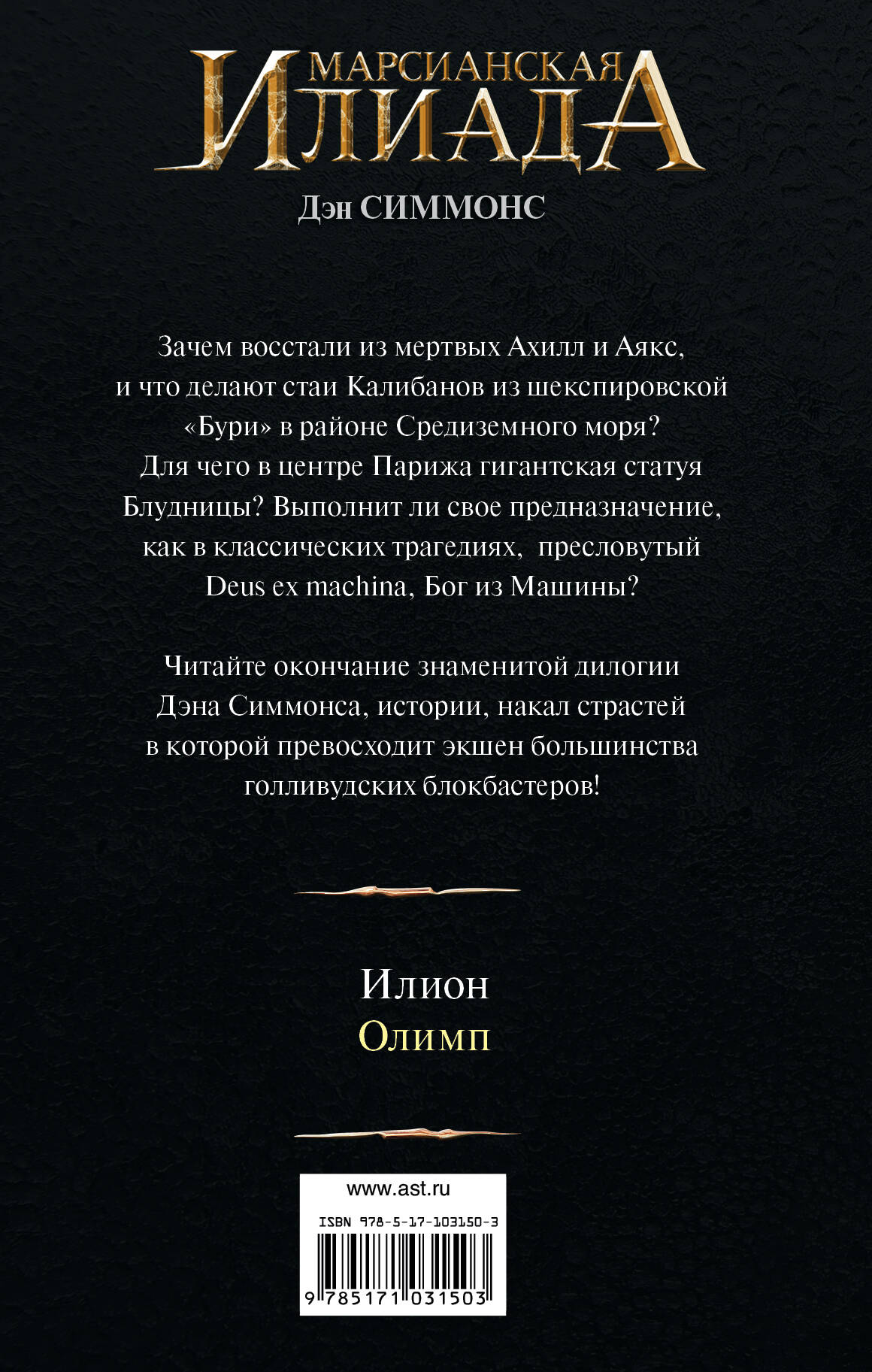 МАРСИАНСКАЯ
ИЛИАДА
Дэн СИММОНС

Зачем восстали из мертвых Ахилл и Аякс, и что делают стаи Калибанов из шекспировской «Бури» в районе Средиземного моря? Для чего в центре Парижа гигантская статуя Блудницы? Выполнит ли свое предназначение, как в классических трагедиях, пресловутый Deus ex machina, Бог из Машины?

Читайте окончание знаменитой дилогии Дэна Симмонса, истории, накал страстей в которой превосходит экшен большинства голливудских блокбастеров!

Илион
Олимп

www.ast.ru
ISBN 978-5-17-103150-3
9 785171 031503